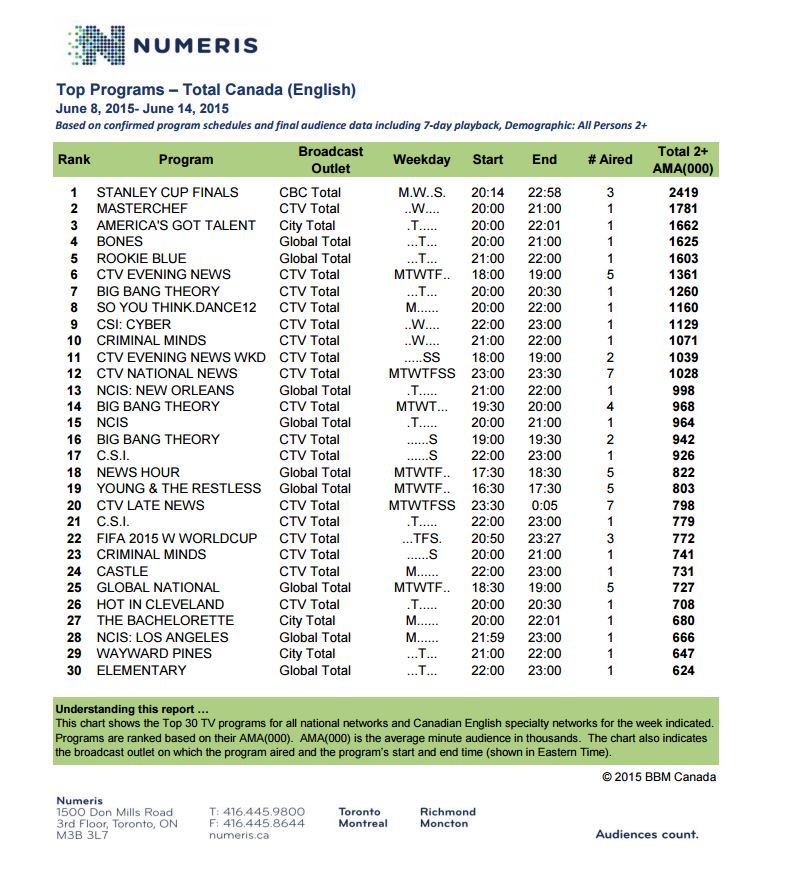 NUMERIS

Top Programs – Total Canada (English)
June 8, 2015- June 14, 2015
Based on confirmed program schedules and final audience data including 7-day playback, Demographic: All Persons 2+

| Rank | Program | Broadcast Outlet | Weekday | Start | End | # Aired | Total 2+ AMA(000) |
|---|---|---|---|---|---|---|---|
| 1 | STANLEY CUP FINALS | CBC Total | M.W..S. | 20:14 | 22:58 | 3 | 2419 |
| 2 | MASTERCHEF | CTV Total | ..W.... | 20:00 | 21:00 | 1 | 1781 |
| 3 | AMERICA'S GOT TALENT | City Total | .T..... | 20:00 | 22:01 | 1 | 1662 |
| 4 | BONES | Global Total | ...T... | 20:00 | 21:00 | 1 | 1625 |
| 5 | ROOKIE BLUE | Global Total | ...T... | 21:00 | 22:00 | 1 | 1603 |
| 6 | CTV EVENING NEWS | CTV Total | MTWTF.. | 18:00 | 19:00 | 5 | 1361 |
| 7 | BIG BANG THEORY | CTV Total | ...T... | 20:00 | 20:30 | 1 | 1260 |
| 8 | SO YOU THINK.DANCE12 | CTV Total | M...... | 20:00 | 22:00 | 1 | 1160 |
| 9 | CSI: CYBER | CTV Total | ..W.... | 22:00 | 23:00 | 1 | 1129 |
| 10 | CRIMINAL MINDS | CTV Total | ..W.... | 21:00 | 22:00 | 1 | 1071 |
| 11 | CTV EVENING NEWS WKD | CTV Total | .....SS | 18:00 | 19:00 | 2 | 1039 |
| 12 | CTV NATIONAL NEWS | CTV Total | MTWTFSS | 23:00 | 23:30 | 7 | 1028 |
| 13 | NCIS: NEW ORLEANS | Global Total | .T..... | 21:00 | 22:00 | 1 | 998 |
| 14 | BIG BANG THEORY | CTV Total | MTWT... | 19:30 | 20:00 | 4 | 968 |
| 15 | NCIS | Global Total | .T..... | 20:00 | 21:00 | 1 | 964 |
| 16 | BIG BANG THEORY | CTV Total | ......S | 19:00 | 19:30 | 2 | 942 |
| 17 | C.S.I. | CTV Total | ......S | 22:00 | 23:00 | 1 | 926 |
| 18 | NEWS HOUR | Global Total | MTWTF.. | 17:30 | 18:30 | 5 | 822 |
| 19 | YOUNG & THE RESTLESS | Global Total | MTWTF.. | 16:30 | 17:30 | 5 | 803 |
| 20 | CTV LATE NEWS | CTV Total | MTWTFSS | 23:30 | 0:05 | 7 | 798 |
| 21 | C.S.I. | CTV Total | .T..... | 22:00 | 23:00 | 1 | 779 |
| 22 | FIFA 2015 W WORLDCUP | CTV Total | ...TFS. | 20:50 | 23:27 | 3 | 772 |
| 23 | CRIMINAL MINDS | CTV Total | ......S | 20:00 | 21:00 | 1 | 741 |
| 24 | CASTLE | CTV Total | M...... | 22:00 | 23:00 | 1 | 731 |
| 25 | GLOBAL NATIONAL | Global Total | MTWTF.. | 18:30 | 19:00 | 5 | 727 |
| 26 | HOT IN CLEVELAND | CTV Total | .T..... | 20:00 | 20:30 | 1 | 708 |
| 27 | THE BACHELORETTE | City Total | M...... | 20:00 | 22:01 | 1 | 680 |
| 28 | NCIS: LOS ANGELES | Global Total | M...... | 21:59 | 23:00 | 1 | 666 |
| 29 | WAYWARD PINES | City Total | ...T... | 21:00 | 22:00 | 1 | 647 |
| 30 | ELEMENTARY | Global Total | ...T... | 22:00 | 23:00 | 1 | 624 |

Understanding this report …
This chart shows the Top 30 TV programs for all national networks and Canadian English specialty networks for the week indicated. Programs are ranked based on their AMA(000). AMA(000) is the average minute audience in thousands. The chart also indicates the broadcast outlet on which the program aired and the program's start and end time (shown in Eastern Time).

© 2015 BBM Canada

Numeris
1500 Don Mills Road
3rd Floor, Toronto, ON
M3B 3L7

T: 416.445.9800
F: 416.445.8644
numeris.ca

Toronto
Montreal

Richmond
Moncton

Audiences count.